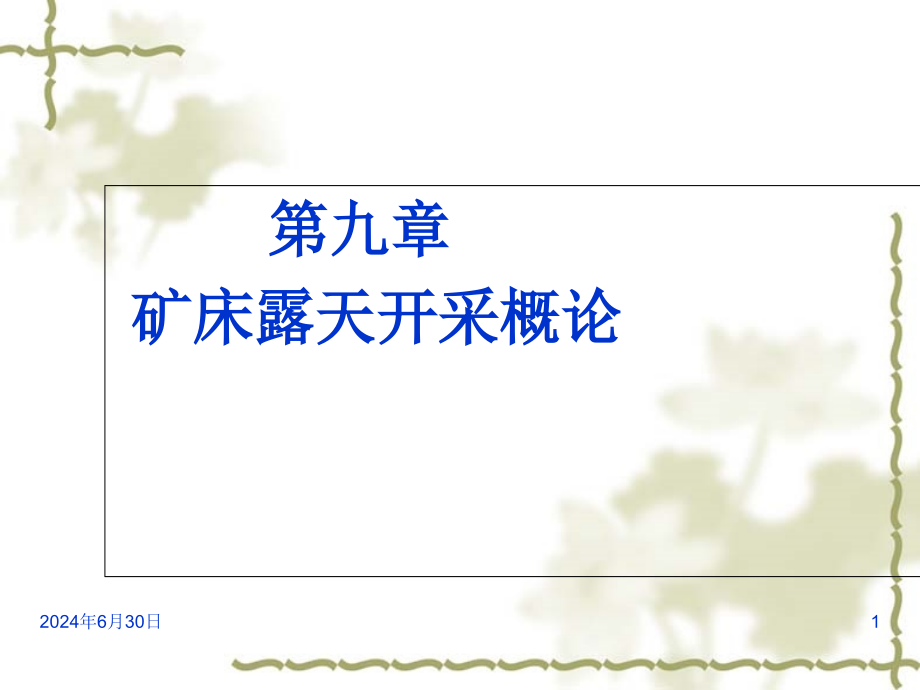 第九章
矿床露天开采概论

2024年6月30日

1